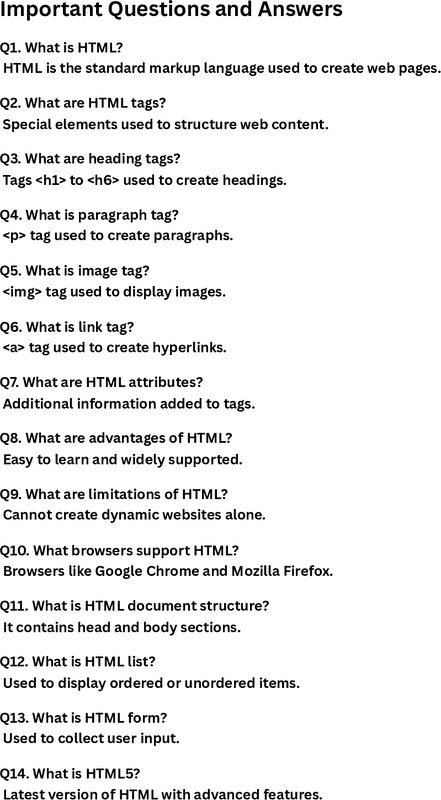 Important Questions and Answers

Q1. What is HTML?
HTML is the standard markup language used to create web pages.

Q2. What are HTML tags?
Special elements used to structure web content.

Q3. What are heading tags?
Tags <h1> to <h6> used to create headings.

Q4. What is paragraph tag?
<p> tag used to create paragraphs.

Q5. What is image tag?
<img> tag used to display images.

Q6. What is link tag?
<a> tag used to create hyperlinks.

Q7. What are HTML attributes?
Additional information added to tags.

Q8. What are advantages of HTML?
Easy to learn and widely supported.

Q9. What are limitations of HTML?
Cannot create dynamic websites alone.

Q10. What browsers support HTML?
Browsers like Google Chrome and Mozilla Firefox.

Q11. What is HTML document structure?
It contains head and body sections.

Q12. What is HTML list?
Used to display ordered or unordered items.

Q13. What is HTML form?
Used to collect user input.

Q14. What is HTML5?
Latest version of HTML with advanced features.